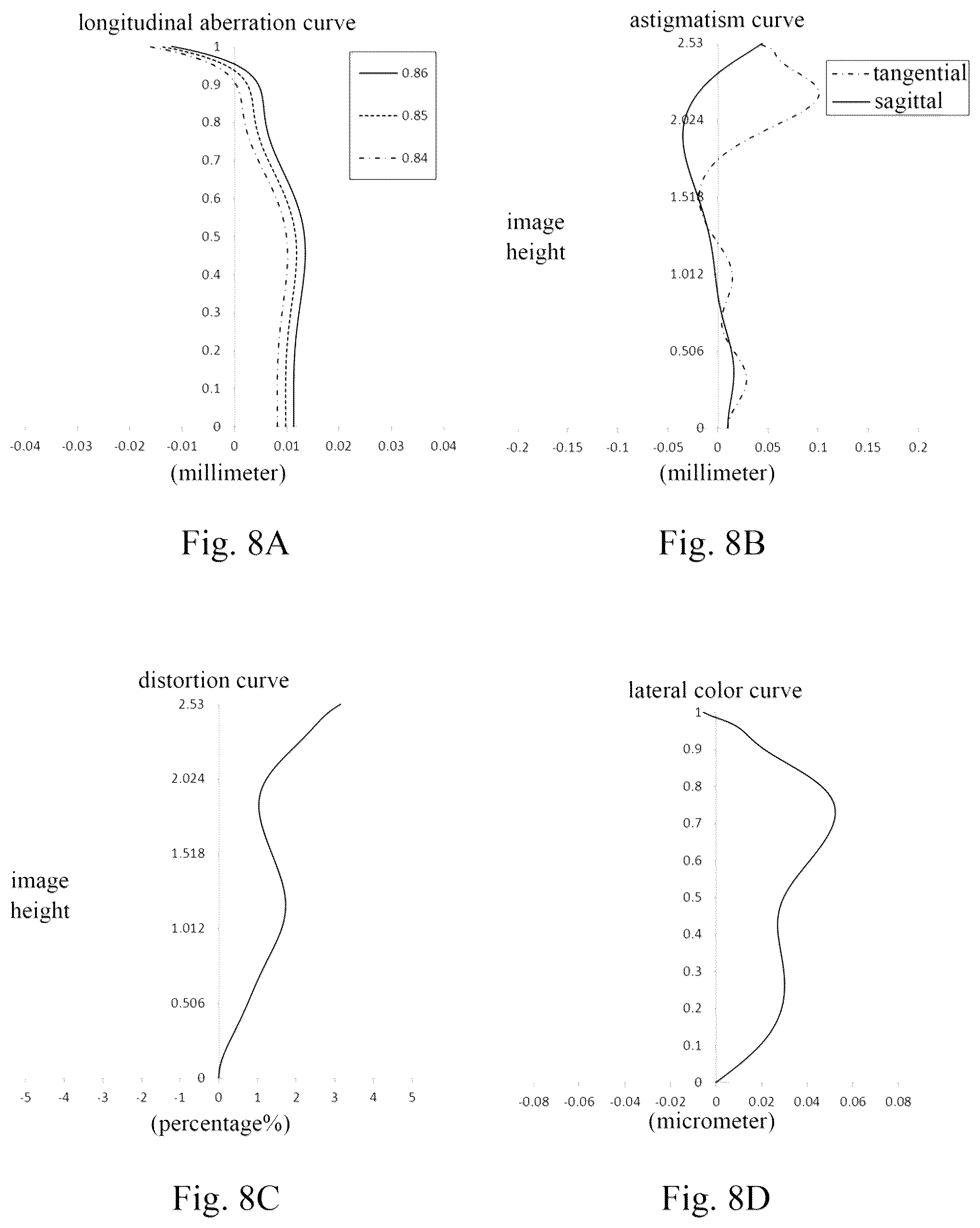 longitudinal aberration curve

1
0.9
0.8
0.7
0.6
0.5
0.4
0.3
0.2
0.1
0

0.86
0.85
0.84

-0.04 -0.03 -0.02 -0.01 0 0.01 0.02 0.03 0.04

(millimeter)

Fig. 8A

astigmatism curve

2.53
2.024
1.518
1.012
0.506
0

tangential
sagittal

image height

-0.2 -0.15 -0.1 -0.05 0 0.05 0.1 0.15 0.2

(millimeter)

Fig. 8B

distortion curve

2.53
2.024
1.518
1.012
0.506
0

image height

-5 -4 -3 -2 -1 0 1 2 3 4 5

(percentage%)

Fig. 8C

lateral color curve

1
0.9
0.8
0.7
0.6
0.5
0.4
0.3
0.2
0.1
0

-0.08 -0.06 -0.04 -0.02 0 0.02 0.04 0.06 0.08

(micrometer)

Fig. 8D